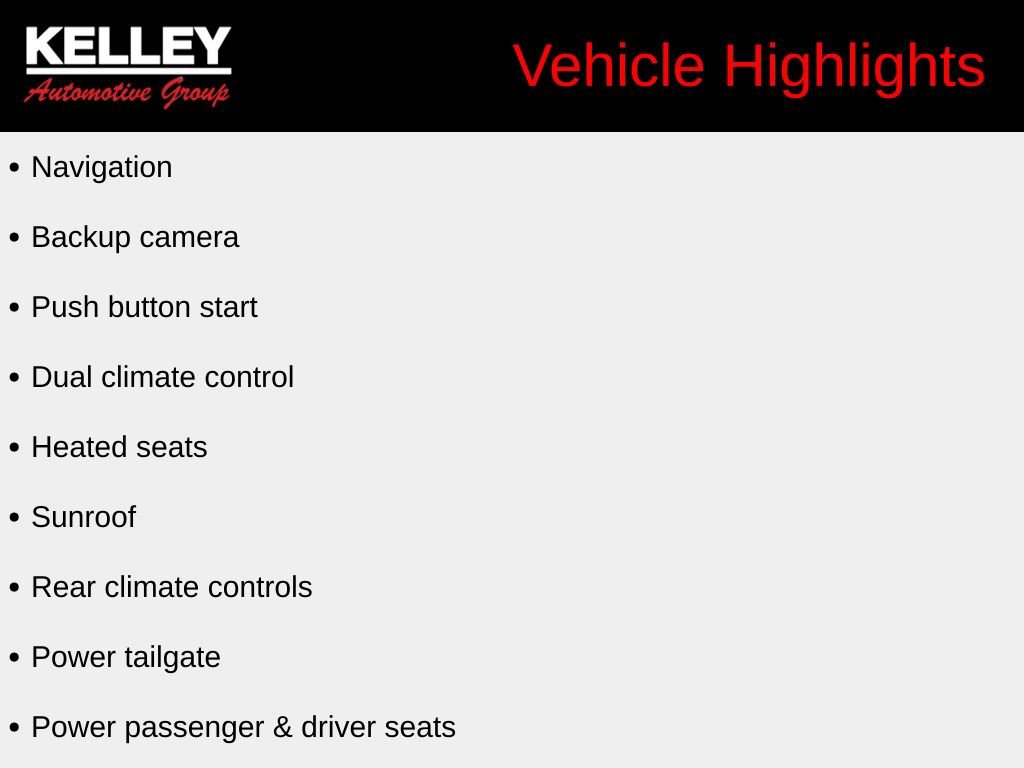 KELLEY
Automotive Group

Vehicle Highlights

• Navigation

• Backup camera

• Push button start

• Dual climate control

• Heated seats

• Sunroof

• Rear climate controls

• Power tailgate

• Power passenger & driver seats